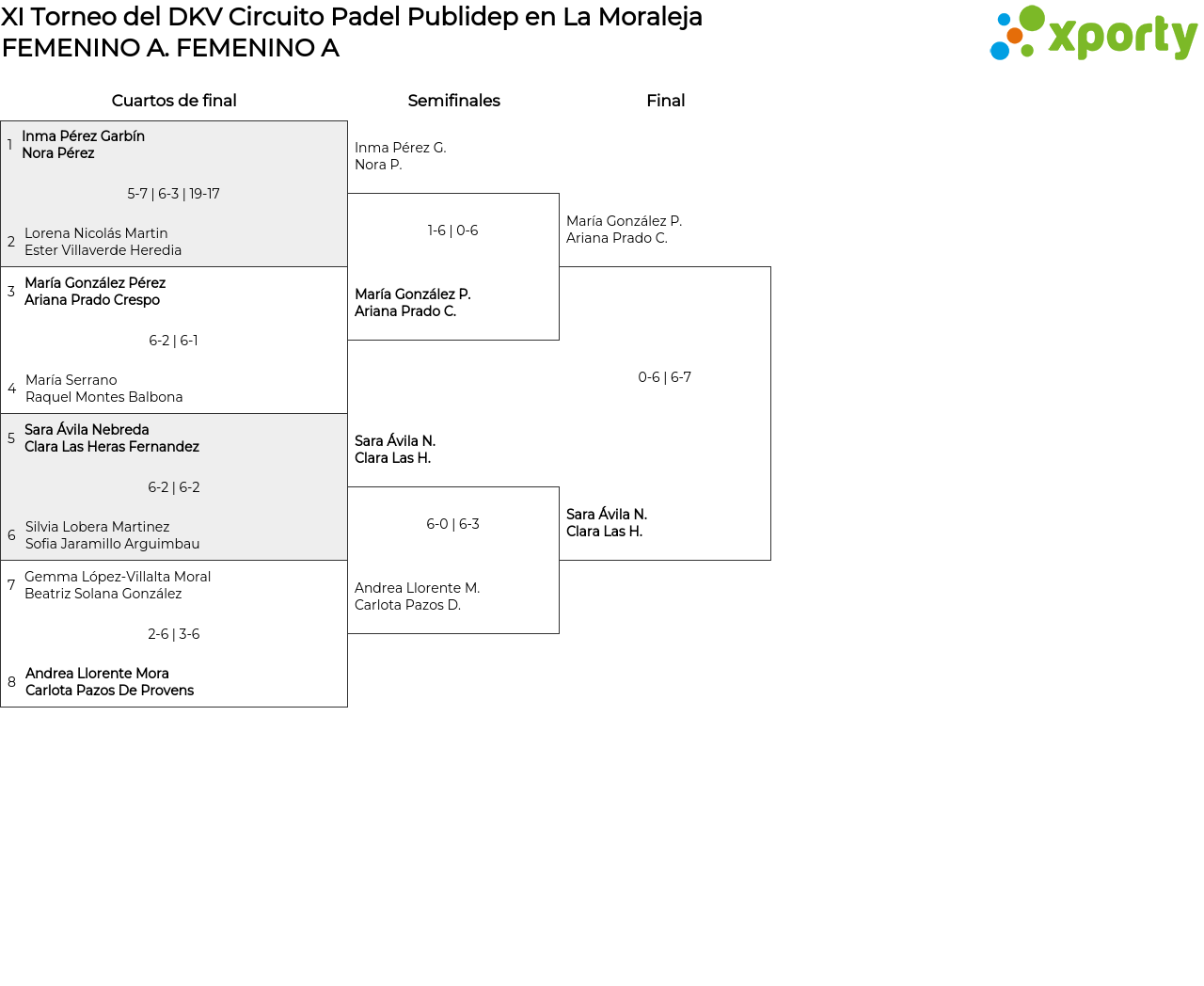 XI Torneo del DKV Circuito Padel Publidep en La Moraleja
FEMENINO A. FEMENINO A

xporty

Cuartos de final

1 Inma Pérez Garbín
Nora Pérez

5-7 | 6-3 | 19-17

2 Lorena Nicolás Martin
Ester Villaverde Heredia

3 María González Pérez
Ariana Prado Crespo

6-2 | 6-1

4 María Serrano
Raquel Montes Balbona

5 Sara Ávila Nebreda
Clara Las Heras Fernandez

6-2 | 6-2

6 Silvia Lobera Martinez
Sofia Jaramillo Arguimbau

7 Gemma López-Villalta Moral
Beatriz Solana González

2-6 | 3-6

8 Andrea Llorente Mora
Carlota Pazos De Provens

Semifinales

Inma Pérez G.
Nora P.

1-6 | 0-6

María González P.
Ariana Prado C.

Sara Ávila N.
Clara Las H.

6-0 | 6-3

Andrea Llorente M.
Carlota Pazos D.

Final

María González P.
Ariana Prado C.

0-6 | 6-7

Sara Ávila N.
Clara Las H.